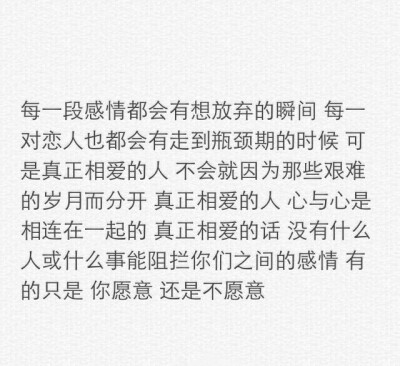 每一段感情都会有想放弃的瞬间 每一对恋人也都会有走到瓶颈期的时候 可是真正相爱的人 不会就因为那些艰难的岁月而分开 真正相爱的人 心与心是相连在一起的 真正相爱的话 没有什么人或什么事能阻拦你们之间的感情 有的只是 你愿意 还是不愿意